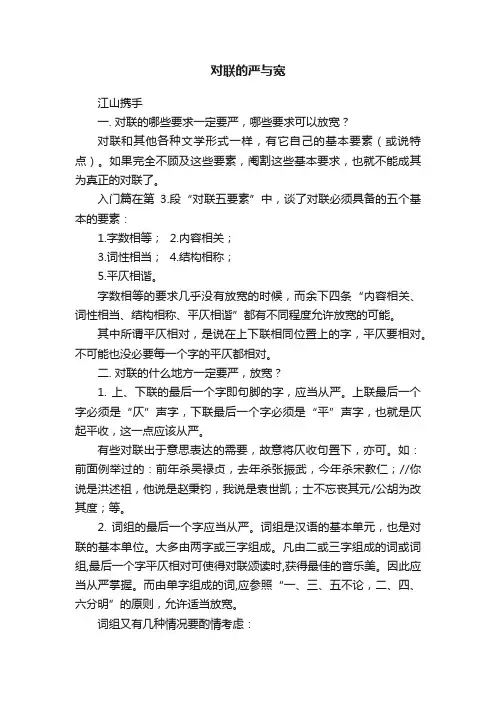 对联的严与宽

江山携手

一. 对联的哪些要求一定要严，哪些要求可以放宽？

对联和其他各种文学形式一样，有它自己的基本要素（或说特点）。如果完全不顾及这些要素，阉割这些基本要求，也就不能成其为真正的对联了。

入门篇在第 3.段“对联五要素”中，谈了对联必须具备的五个基本的要素：

1.字数相等； 2.内容相关；

3.词性相当； 4.结构相称；

5.平仄相谐。

字数相等的要求几乎没有放宽的时候，而余下四条“内容相关、词性相当、结构相称、平仄相谐”都有不同程度允许放宽的可能。

其中所谓平仄相对，是说在上下联相同位置上的字，平仄要相对。不可能也没必要每一个字的平仄都相对。

二. 对联的什么地方一定要严，放宽？

1. 上、下联的最后一个字即句脚的字，应当从严。上联最后一个字必须是“仄”声字，下联最后一个字必须是“平”声字，也就是仄起平收，这一点应该从严。

有些对联出于意思表达的需要，故意将仄收句置下，亦可。如：前面例举过的：前年杀吴禄贞，去年杀张振武，今年杀宋教仁；//你说是洪述祖，他说是赵秉钧，我说是袁世凯；士不忘丧其元/公胡为改其度；等。

2. 词组的最后一个字应当从严。词组是汉语的基本单元，也是对联的基本单位。大多由两字或三字组成。凡由二或三字组成的词或词组,最后一个字平仄相对可使得对联颂读时,获得最佳的音乐美。因此应当从严掌握。而由单字组成的词,应参照“一、三、五不论，二、四、六分明”的原则，允许适当放宽。

词组又有几种情况要酌情考虑：